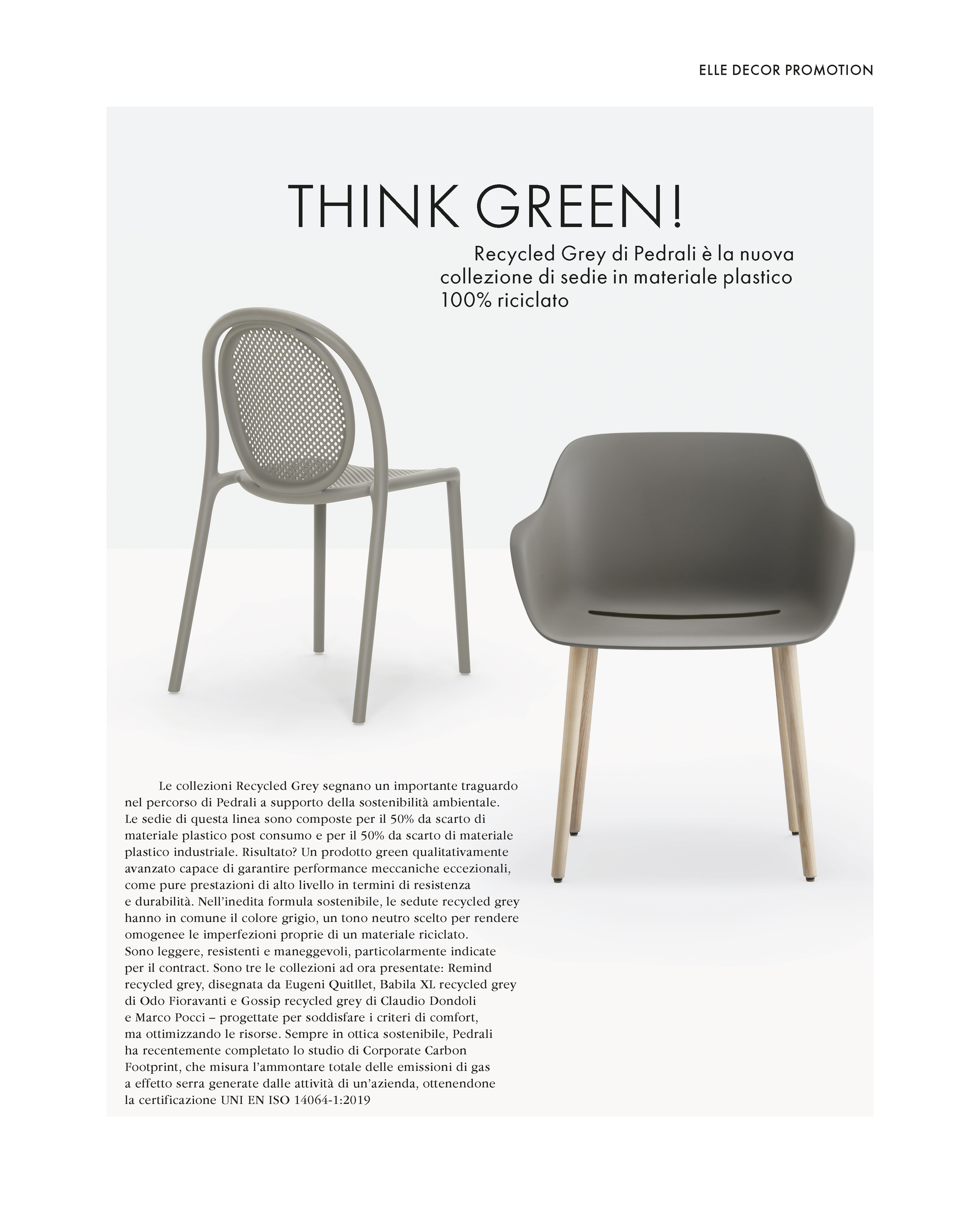 ELLE DECOR PROMOTION

THINK GREEN!

Recycled Grey di Pedrali è la nuova collezione di sedie in materiale plastico 100% riciclato

Le collezioni Recycled Grey segnano un importante traguardo nel percorso di Pedrali a supporto della sostenibilità ambientale. Le sedie di questa linea sono composte per il 50% da scarto di materiale plastico post consumo e per il 50% da scarto di materiale plastico industriale. Risultato? Un prodotto green qualitativamente avanzato capace di garantire performance meccaniche eccezionali, come pure prestazioni di alto livello in termini di resistenza e durabilità. Nell'inedita formula sostenibile, le sedute recycled grey hanno in comune il colore grigio, un tono neutro scelto per rendere omogenee le imperfezioni proprie di un materiale riciclato. Sono leggere, resistenti e maneggevoli, particolarmente indicate per il contract. Sono tre le collezioni ad ora presentate: Remind recycled grey, disegnata da Eugeni Quitllet, Babila XL recycled grey di Odo Fioravanti e Gossip recycled grey di Claudio Dondoli e Marco Pocci – progettate per soddisfare i criteri di comfort, ma ottimizzando le risorse. Sempre in ottica sostenibile, Pedrali ha recentemente completato lo studio di Corporate Carbon Footprint, che misura l'ammontare totale delle emissioni di gas a effetto serra generate dalle attività di un'azienda, ottenendone la certificazione UNI EN ISO 14064-1:2019